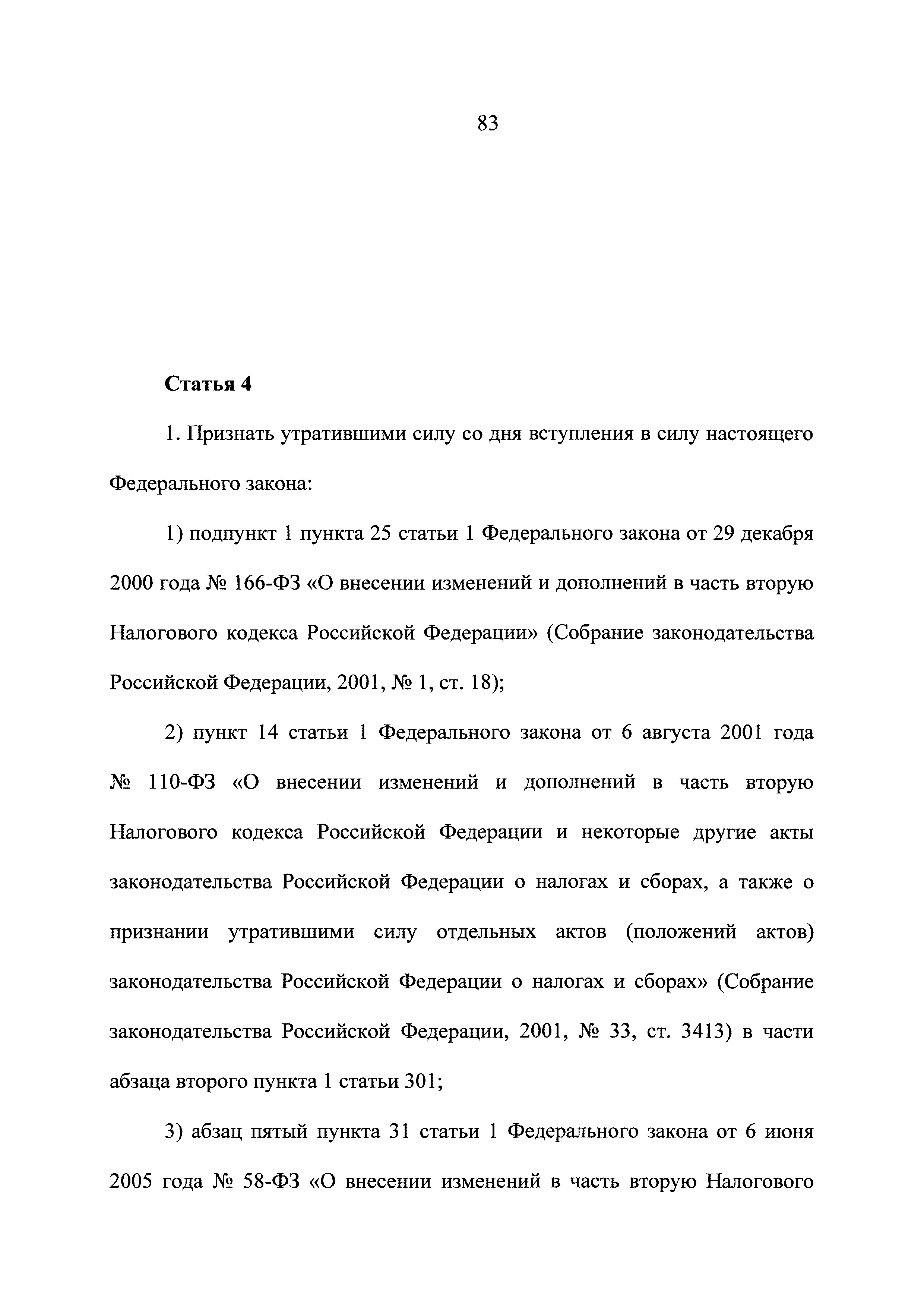 83

Статья 4

1. Признать утратившими силу со дня вступления в силу настоящего Федерального закона:

1) подпункт 1 пункта 25 статьи 1 Федерального закона от 29 декабря 2000 года № 166-ФЗ «О внесении изменений и дополнений в часть вторую Налогового кодекса Российской Федерации» (Собрание законодательства Российской Федерации, 2001, № 1, ст. 18);

2) пункт 14 статьи 1 Федерального закона от 6 августа 2001 года № 110-ФЗ «О внесении изменений и дополнений в часть вторую Налогового кодекса Российской Федерации и некоторые другие акты законодательства Российской Федерации о налогах и сборах, а также о признании утратившими силу отдельных актов (положений актов) законодательства Российской Федерации о налогах и сборах» (Собрание законодательства Российской Федерации, 2001, № 33, ст. 3413) в части абзаца второго пункта 1 статьи 301;

3) абзац пятый пункта 31 статьи 1 Федерального закона от 6 июня 2005 года № 58-ФЗ «О внесении изменений в часть вторую Налогового